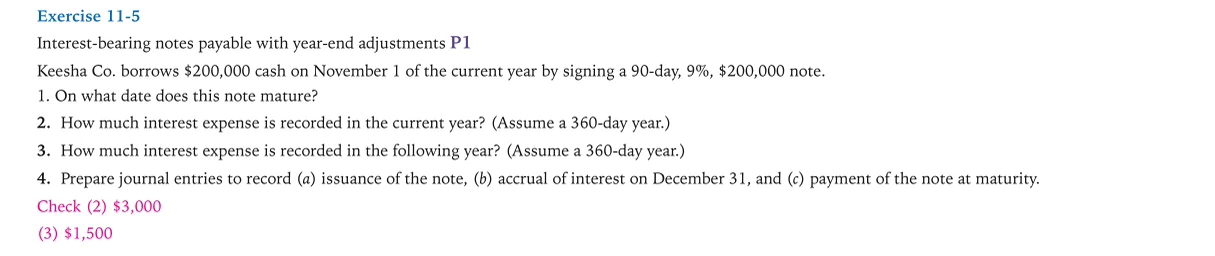 Exercise 11-5

Interest-bearing notes payable with year-end adjustments P1

Keesha Co. borrows \$200,000 cash on November 1 of the current year by signing a 90-day, 9%, \$200,000 note.

1. On what date does this note mature?

2. How much interest expense is recorded in the current year? (Assume a 360-day year.)

3. How much interest expense is recorded in the following year? (Assume a 360-day year.)

4. Prepare journal entries to record (a) issuance of the note, (b) accrual of interest on December 31, and (c) payment of the note at maturity.

Check (2) \$3,000

(3) \$1,500